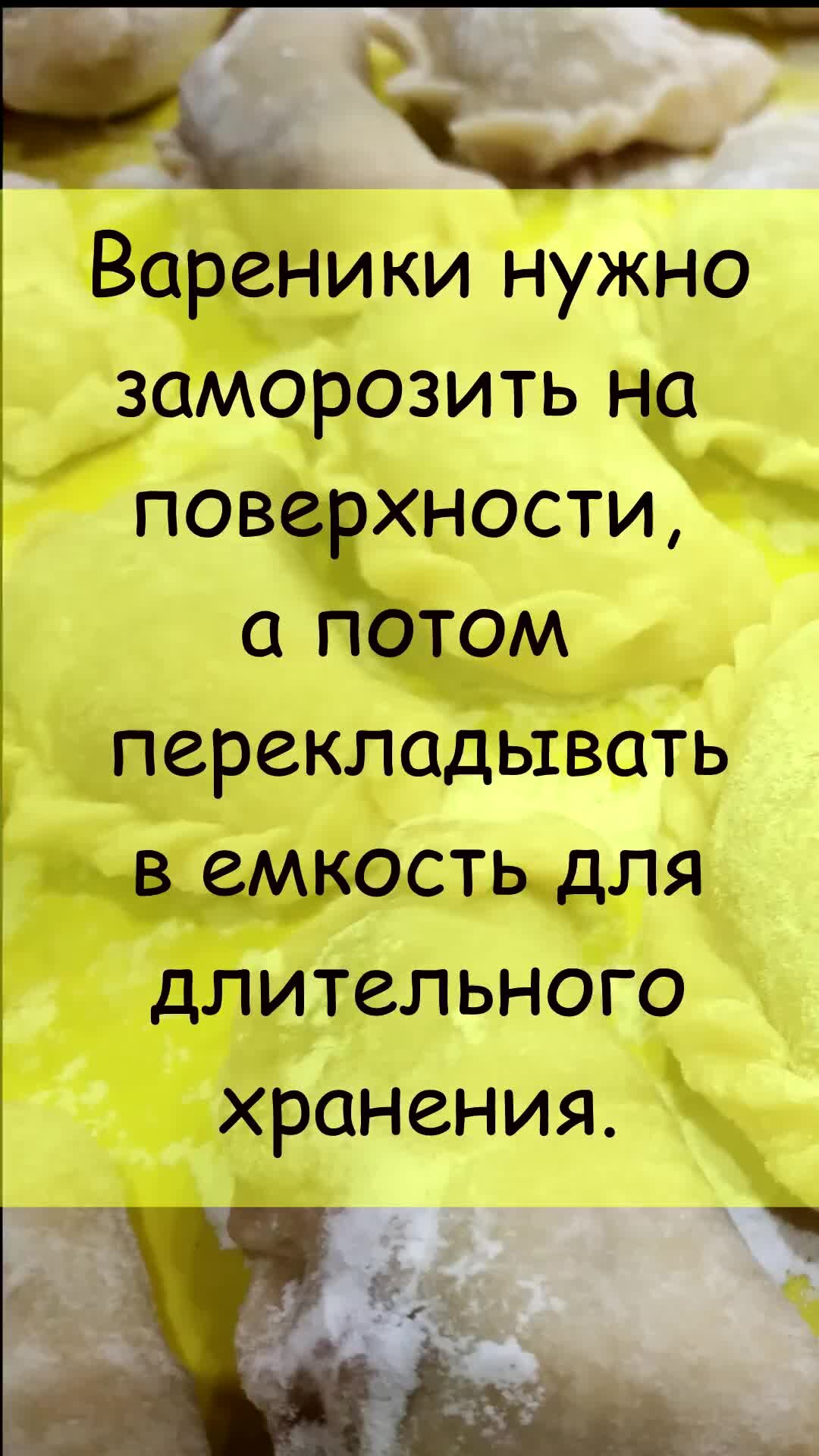 Вареники нужно заморозить на поверхности, а потом перекладывать в емкость для длительного хранения.